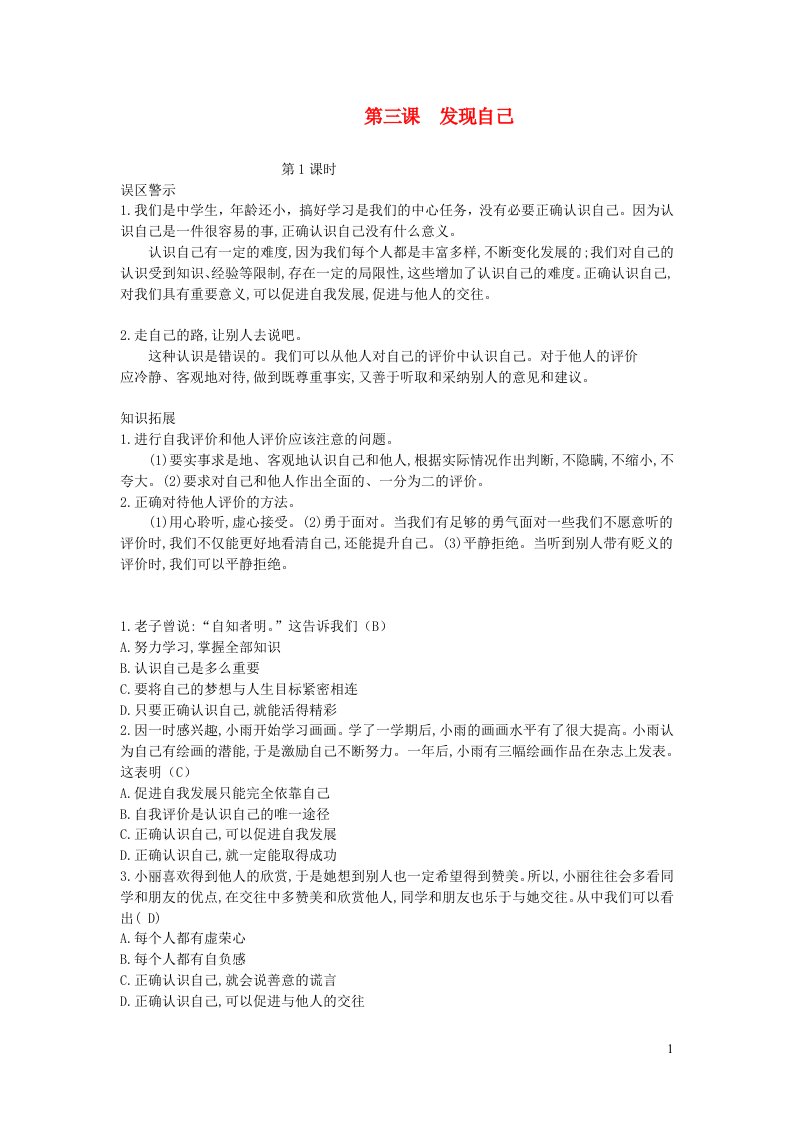 第三课　发现自己

第 1 课时

误区警示

1.我们是中学生，年龄还小，搞好学习是我们的中心任务，没有必要正确认识自己。因为认识自己是一件很容易的事,正确认识自己没有什么意义。

认识自己有一定的难度,因为我们每个人都是丰富多样,不断变化发展的;我们对自己的认识受到知识、经验等限制,存在一定的局限性,这些增加了认识自己的难度。正确认识自己,对我们具有重要意义,可以促进自我发展,促进与他人的交往。

2.走自己的路,让别人去说吧。

这种认识是错误的。我们可以从他人对自己的评价中认识自己。对于他人的评价应冷静、客观地对待,做到既尊重事实,又善于听取和采纳别人的意见和建议。

知识拓展

1.进行自我评价和他人评价应该注意的问题。

(1)要实事求是地、客观地认识自己和他人,根据实际情况作出判断,不隐瞒,不缩小,不夸大。(2)要求对自己和他人作出全面的、一分为二的评价。

2.正确对待他人评价的方法。

(1)用心聆听,虚心接受。(2)勇于面对。当我们有足够的勇气面对一些我们不愿意听的评价时,我们不仅能更好地看清自己,还能提升自己。(3)平静拒绝。当听到别人带有贬义的评价时,我们可以平静拒绝。

1.老子曾说:“自知者明。”这告诉我们（B）
A.努力学习,掌握全部知识
B.认识自己是多么重要
C.要将自己的梦想与人生目标紧密相连
D.只要正确认识自己,就能活得精彩

2.因一时感兴趣,小雨开始学习画画。学了一学期后,小雨的画画水平有了很大提高。小雨认为自己有绘画的潜能,于是激励自己不断努力。一年后,小雨有三幅绘画作品在杂志上发表。这表明（C）
A.促进自我发展只能完全依靠自己
B.自我评价是认识自己的唯一途径
C.正确认识自己,可以促进自我发展
D.正确认识自己,就一定能取得成功

3.小丽喜欢得到他人的欣赏,于是她想到别人也一定希望得到赞美。所以,小丽往往会多看同学和朋友的优点,在交往中多赞美和欣赏他人,同学和朋友也乐于与她交往。从中我们可以看出( D)
A.每个人都有虚荣心
B.每个人都有自负感
C.正确认识自己,就会说善意的谎言
D.正确认识自己,可以促进与他人的交往

1